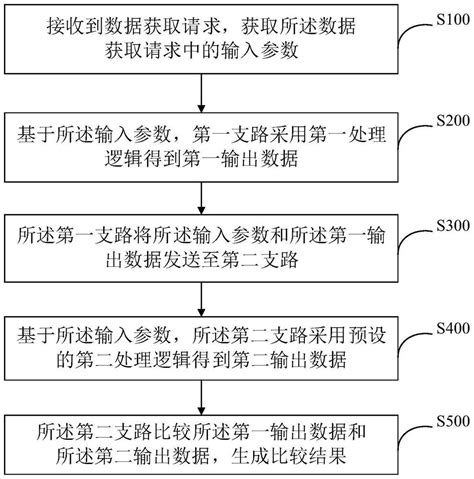 接收到数据获取请求，获取所述数据获取请求中的输入参数

S100

基于所述输入参数，第一支路采用第一处理逻辑得到第一输出数据

S200

所述第一支路将所述输入参数和所述第一输出数据发送至第二支路

S300

基于所述输入参数，所述第二支路采用预设的第二处理逻辑得到第二输出数据

S400

所述第二支路比较所述第一输出数据和所述第二输出数据，生成比较结果

S500